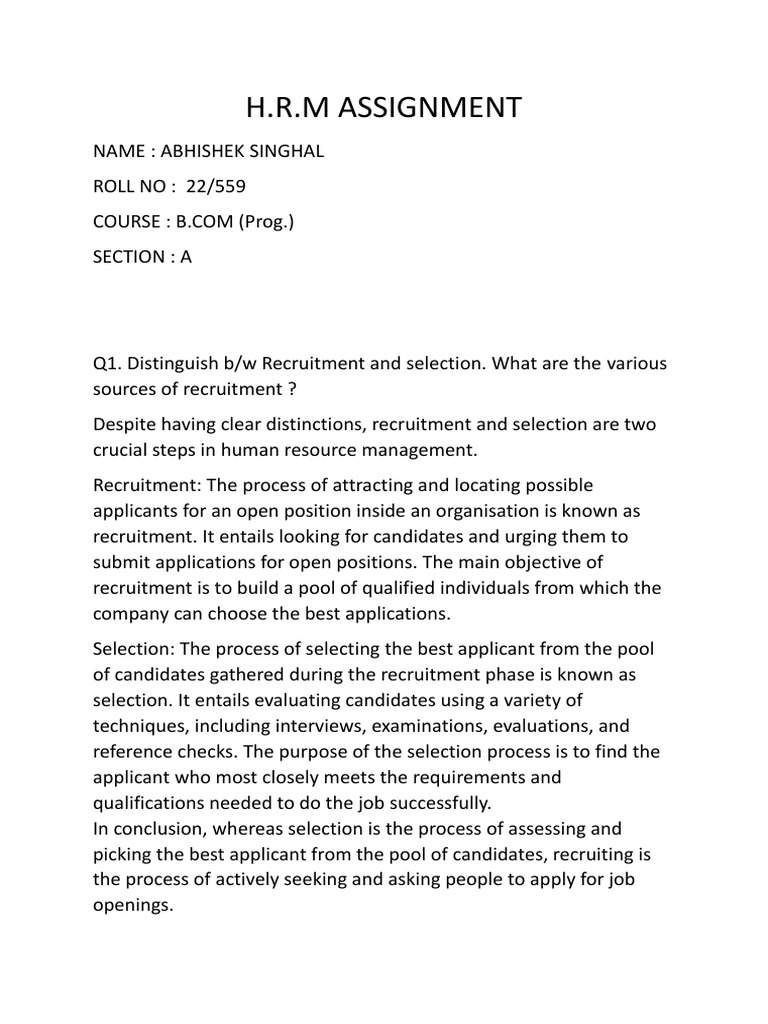 H.R.M ASSIGNMENT

NAME : ABHISHEK SINGHAL

ROLL NO : 22/559

COURSE : B.COM (Prog.)

SECTION : A

Q1. Distinguish b/w Recruitment and selection. What are the various sources of recruitment ?

Despite having clear distinctions, recruitment and selection are two crucial steps in human resource management.

Recruitment: The process of attracting and locating possible applicants for an open position inside an organisation is known as recruitment. It entails looking for candidates and urging them to submit applications for open positions. The main objective of recruitment is to build a pool of qualified individuals from which the company can choose the best applications.

Selection: The process of selecting the best applicant from the pool of candidates gathered during the recruitment phase is known as selection. It entails evaluating candidates using a variety of techniques, including interviews, examinations, evaluations, and reference checks. The purpose of the selection process is to find the applicant who most closely meets the requirements and qualifications needed to do the job successfully.
In conclusion, whereas selection is the process of assessing and picking the best applicant from the pool of candidates, recruiting is the process of actively seeking and asking people to apply for job openings.